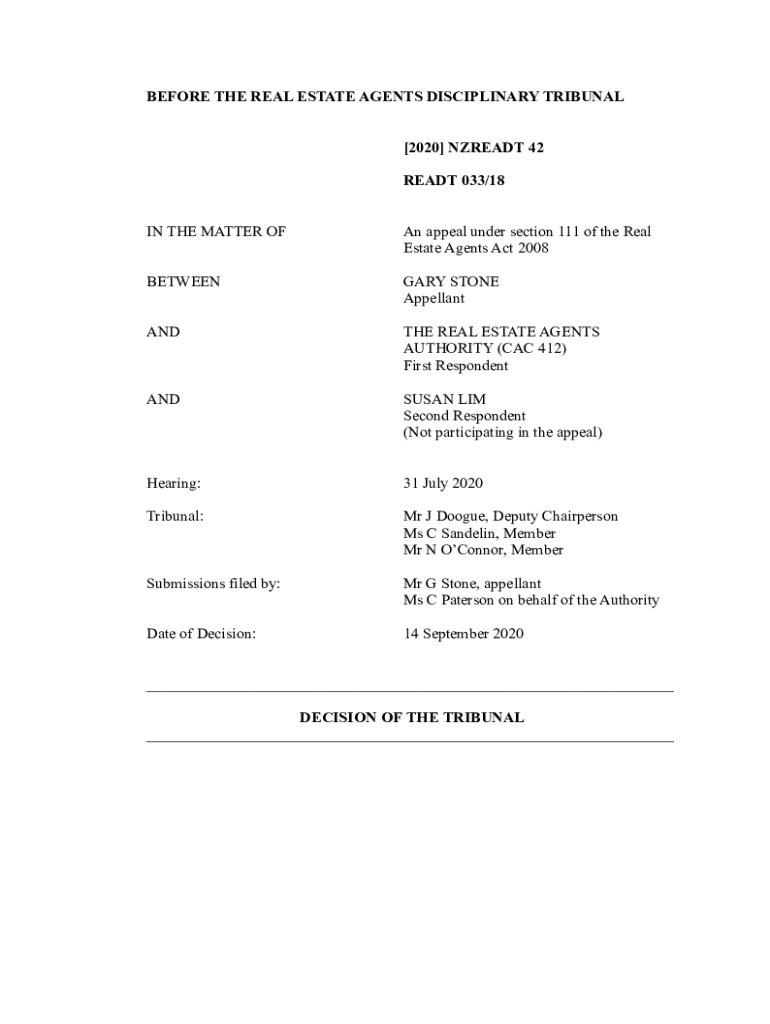 BEFORE THE REAL ESTATE AGENTS DISCIPLINARY TRIBUNAL

[2020] NZREADT 42

READT 033/18

IN THE MATTER OF

An appeal under section 111 of the Real Estate Agents Act 2008

BETWEEN

GARY STONE
Appellant

AND

THE REAL ESTATE AGENTS AUTHORITY (CAC 412)
First Respondent

AND

SUSAN LIM
Second Respondent
(Not participating in the appeal)

Hearing:

31 July 2020

Tribunal:

Mr J Doogue, Deputy Chairperson
Ms C Sandelin, Member
Mr N O'Connor, Member

Submissions filed by:

Mr G Stone, appellant
Ms C Paterson on behalf of the Authority

Date of Decision:

14 September 2020

DECISION OF THE TRIBUNAL